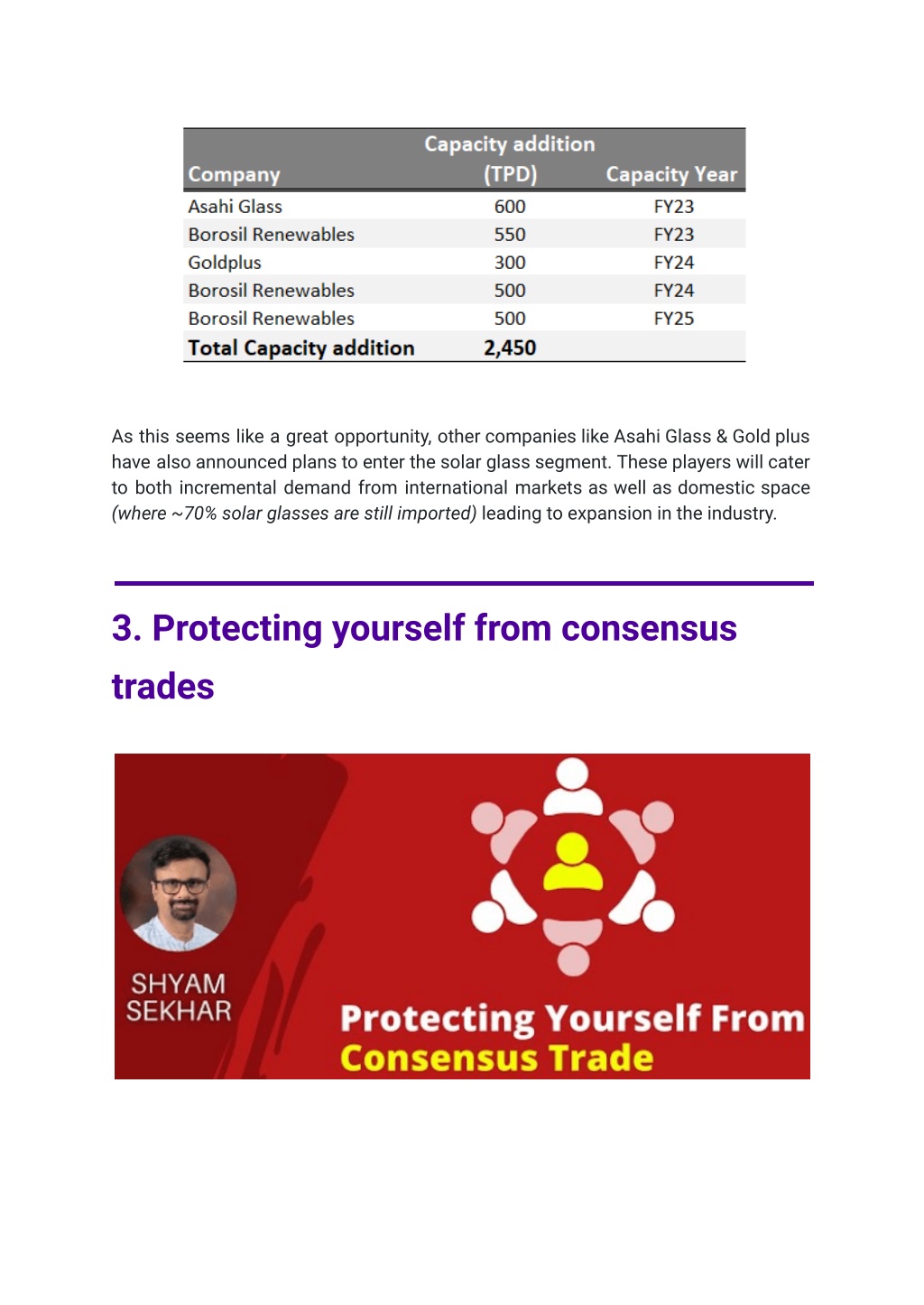 | Company | Capacity addition (TPD) | Capacity Year |
|---|---|---|
| Asahi Glass | 600 | FY23 |
| Borosil Renewables | 550 | FY23 |
| Goldplus | 300 | FY24 |
| Borosil Renewables | 500 | FY24 |
| Borosil Renewables | 500 | FY25 |
| Total Capacity addition | 2,450 | |

As this seems like a great opportunity, other companies like Asahi Glass & Gold plus have also announced plans to enter the solar glass segment. These players will cater to both incremental demand from international markets as well as domestic space (where ~70% solar glasses are still imported) leading to expansion in the industry.

3. Protecting yourself from consensus trades

SHYAM SEKHAR

Protecting Yourself From Consensus Trade